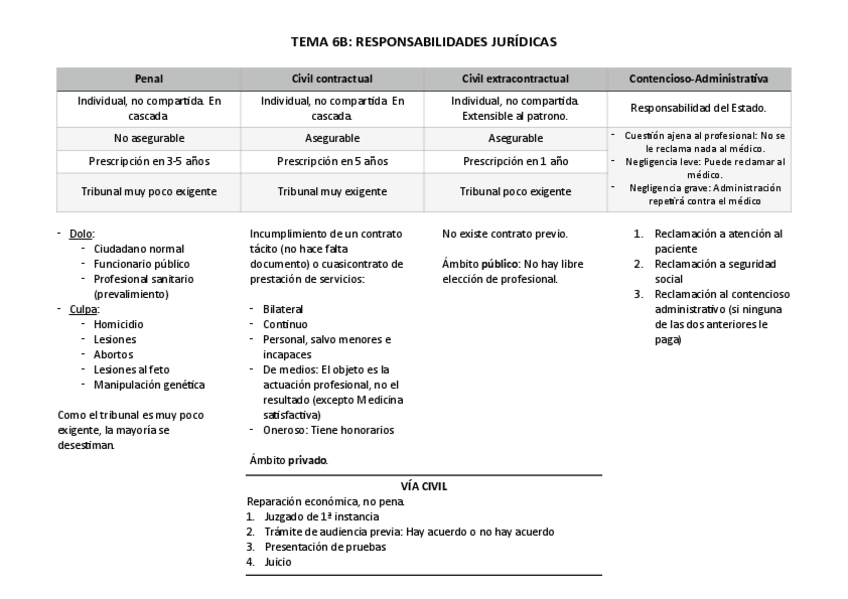 TEMA 6B: RESPONSABILIDADES JURÍDICAS

| Penal | Civil contractual | Civil extracontractual | Contencioso-Administrativa |
|---|---|---|---|
| Individual, no compartida. En cascada | Individual, no compartida. En cascada. | Individual, no compartida. Extensible al patrono. | Responsabilidad del Estado. |
| No asegurable | Asegurable | Asegurable | - Cuestión ajena al profesional: No se le reclama nada al médico. - Negligencia leve: Puede reclamar al médico. - Negligencia grave: Administración repetirá contra el médico |
| Prescripción en 3-5 años | Prescripción en 5 años | Prescripción en 1 año | |
| Tribunal muy poco exigente | Tribunal muy exigente | Tribunal poco exigente | |

- Dolo:
 - Ciudadano normal
 - Funcionario público
 - Profesional sanitario (prevalimiento)
- Culpa:
 - Homicidio
 - Lesiones
 - Abortos
 - Lesiones al feto
 - Manipulación genética

Como el tribunal es muy poco exigente, la mayoría se desestiman.

Incumplimiento de un contrato tácito (no hace falta documento) o cuasicontrato de prestación de servicios:

- Bilateral
- Continuo
- Personal, salvo menores e incapaces
- De medios: El objeto es la actuación profesional, no el resultado (excepto Medicina satisfactiva)
- Oneroso: Tiene honorarios

Ámbito privado.

No existe contrato previo.

Ámbito público: No hay libre elección de profesional.

1. Reclamación a atención al paciente
2. Reclamación a seguridad social
3. Reclamación al contencioso administrativo (si ninguna de las dos anteriores le paga)

VÍA CIVIL
Reparación económica, no pena.
1. Juzgado de 1ª instancia
2. Trámite de audiencia previa: Hay acuerdo o no hay acuerdo
3. Presentación de pruebas
4. Juicio